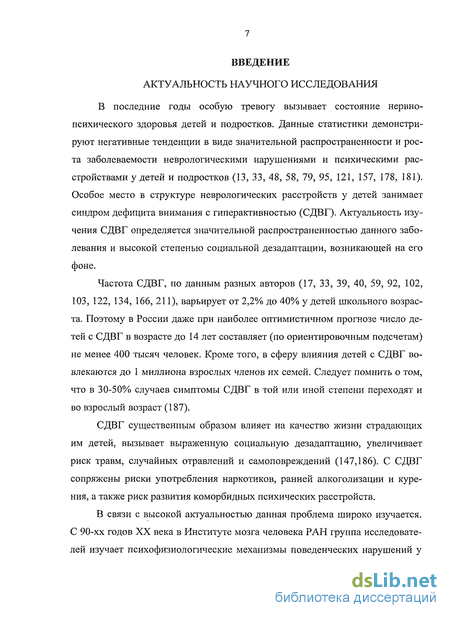 7

ВВЕДЕНИЕ

АКТУАЛЬНОСТЬ НАУЧНОГО ИССЛЕДОВАНИЯ

В последние годы особую тревогу вызывает состояние нервно-психического здоровья детей и подростков. Данные статистики демонстрируют негативные тенденции в виде значительной распространенности и роста заболеваемости неврологическими нарушениями и психическими расстройствами у детей и подростков (13, 33, 48, 58, 79, 95, 121, 157, 178, 181). Особое место в структуре неврологических расстройств у детей занимает синдром дефицита внимания с гиперактивностью (СДВГ). Актуальность изучения СДВГ определяется значительной распространенностью данного заболевания и высокой степенью социальной дезадаптации, возникающей на его фоне.

Частота СДВГ, по данным разных авторов (17, 33, 39, 40, 59, 92, 102, 103, 122, 134, 166, 211), варьирует от 2,2% до 40% у детей школьного возраста. Поэтому в России даже при наиболее оптимистичном прогнозе число детей с СДВГ в возрасте до 14 лет составляет (по ориентировочным подсчетам) не менее 400 тысяч человек. Кроме того, в сферу влияния детей с СДВГ вовлекаются до 1 миллиона взрослых членов их семей. Следует помнить о том, что в 30-50% случаев симптомы СДВГ в той или иной степени переходят и во взрослый возраст (187).

СДВГ существенным образом влияет на качество жизни страдающих им детей, вызывает выраженную социальную дезадаптацию, увеличивает риск травм, случайных отравлений и самоповреждений (147,186). С СДВГ сопряжены риски употребления наркотиков, ранней алкоголизации и курения, а также риск развития коморбидных психических расстройств.

В связи с высокой актуальностью данная проблема широко изучается. С 90-хх годов XX века в Институте мозга человека РАН группа исследователей изучает психофизиологические механизмы поведенческих нарушений у

dsLib.net
библиотека диссертаций